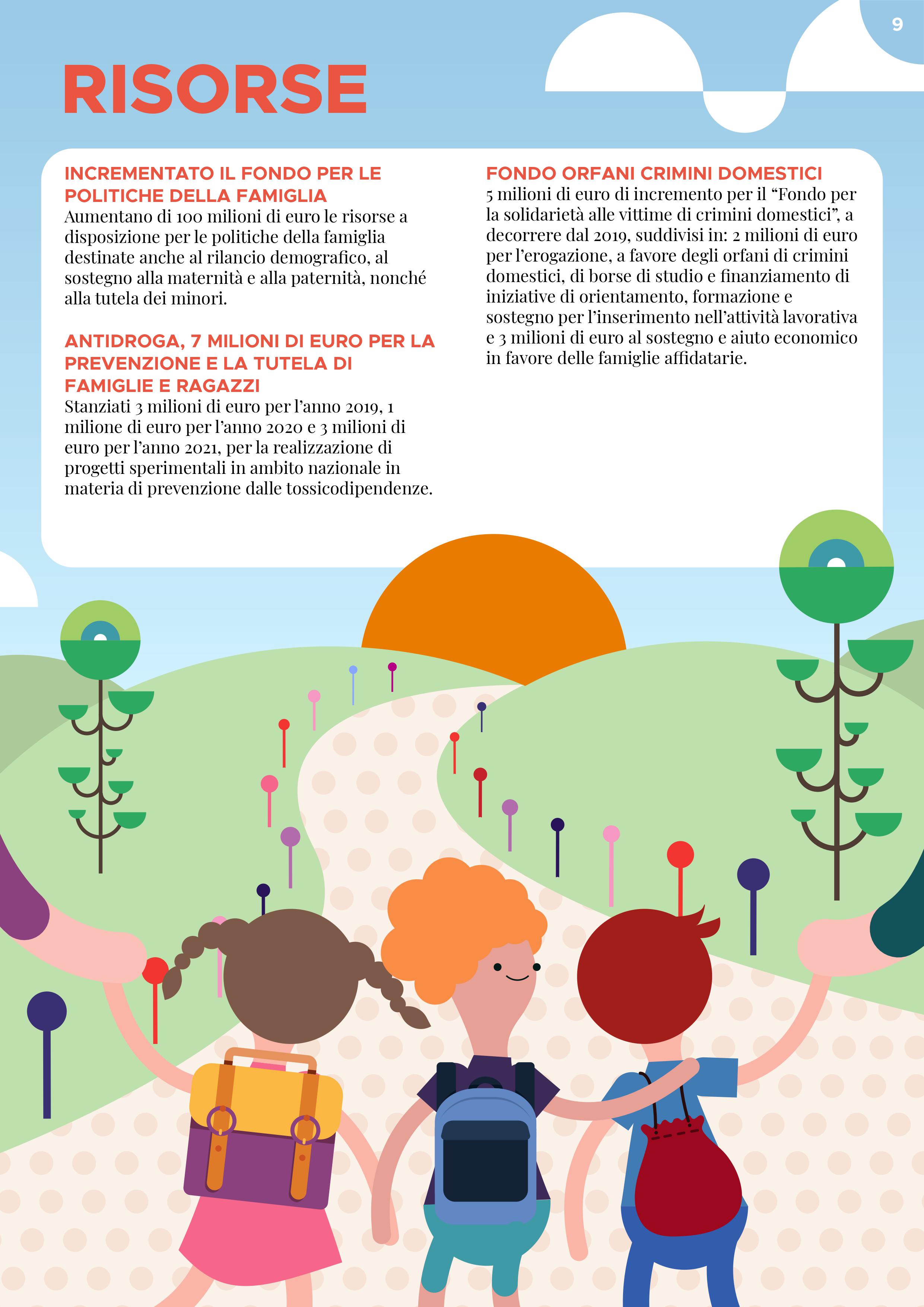 9

RISORSE

INCREMENTATO IL FONDO PER LE POLITICHE DELLA FAMIGLIA
Aumentano di 100 milioni di euro le risorse a disposizione per le politiche della famiglia destinate anche al rilancio demografico, al sostegno alla maternità e alla paternità, nonché alla tutela dei minori.

ANTIDROGA, 7 MILIONI DI EURO PER LA PREVENZIONE E LA TUTELA DI FAMIGLIE E RAGAZZI
Stanziati 3 milioni di euro per l'anno 2019, 1 milione di euro per l'anno 2020 e 3 milioni di euro per l'anno 2021, per la realizzazione di progetti sperimentali in ambito nazionale in materia di prevenzione dalle tossicodipendenze.

FONDO ORFANI CRIMINI DOMESTICI
5 milioni di euro di incremento per il "Fondo per la solidarietà alle vittime di crimini domestici", a decorrere dal 2019, suddivisi in: 2 milioni di euro per l'erogazione, a favore degli orfani di crimini domestici, di borse di studio e finanziamento di iniziative di orientamento, formazione e sostegno per l'inserimento nell'attività lavorativa e 3 milioni di euro al sostegno e aiuto economico in favore delle famiglie affidatarie.